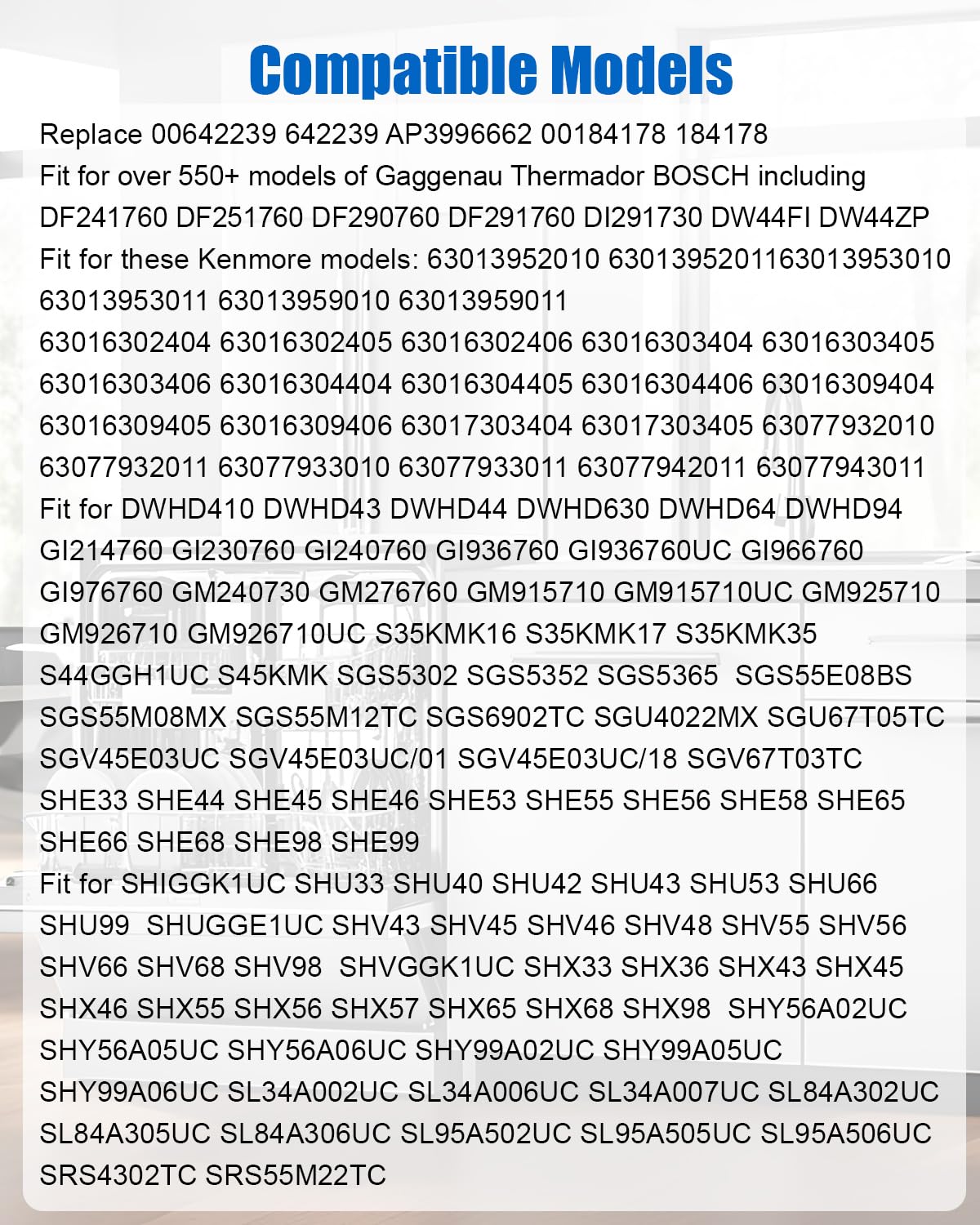 Compatible Models

Replace 00642239 642239 AP3996662 00184178 184178
Fit for over 550+ models of Gaggenau Thermador BOSCH including DF241760 DF251760 DF290760 DF291760 DI291730 DW44FI DW44ZP
Fit for these Kenmore models: 63013952010 6301395201163013953010 63013953011 63013959010 63013959011
63016302404 63016302405 63016302406 63016303404 63016303405 63016303406 63016304404 63016304405 63016304406 63016309404 63016309405 63016309406 63017303404 63017303405 63077932010 63077932011 63077933010 63077933011 63077942011 63077943011
Fit for DWHD410 DWHD43 DWHD44 DWHD630 DWHD64 DWHD94 GI214760 GI230760 GI240760 GI936760 GI936760UC GI966760 GI976760 GM240730 GM276760 GM915710 GM915710UC GM925710 GM926710 GM926710UC S35KMK16 S35KMK17 S35KMK35 S44GGH1UC S45KMK SGS5302 SGS5352 SGS5365 SGS55E08BS SGS55M08MX SGS55M12TC SGS6902TC SGU4022MX SGU67T05TC SGV45E03UC SGV45E03UC/01 SGV45E03UC/18 SGV67T03TC SHE33 SHE44 SHE45 SHE46 SHE53 SHE55 SHE56 SHE58 SHE65 SHE66 SHE68 SHE98 SHE99
Fit for SHIGGK1UC SHU33 SHU40 SHU42 SHU43 SHU53 SHU66 SHU99 SHUGGE1UC SHV43 SHV45 SHV46 SHV48 SHV55 SHV56 SHV66 SHV68 SHV98 SHVGGK1UC SHX33 SHX36 SHX43 SHX45 SHX46 SHX55 SHX56 SHX57 SHX65 SHX68 SHX98 SHY56A02UC SHY56A05UC SHY56A06UC SHY99A02UC SHY99A05UC SHY99A06UC SL34A002UC SL34A006UC SL34A007UC SL84A302UC SL84A305UC SL84A306UC SL95A502UC SL95A505UC SL95A506UC SRS4302TC SRS55M22TC